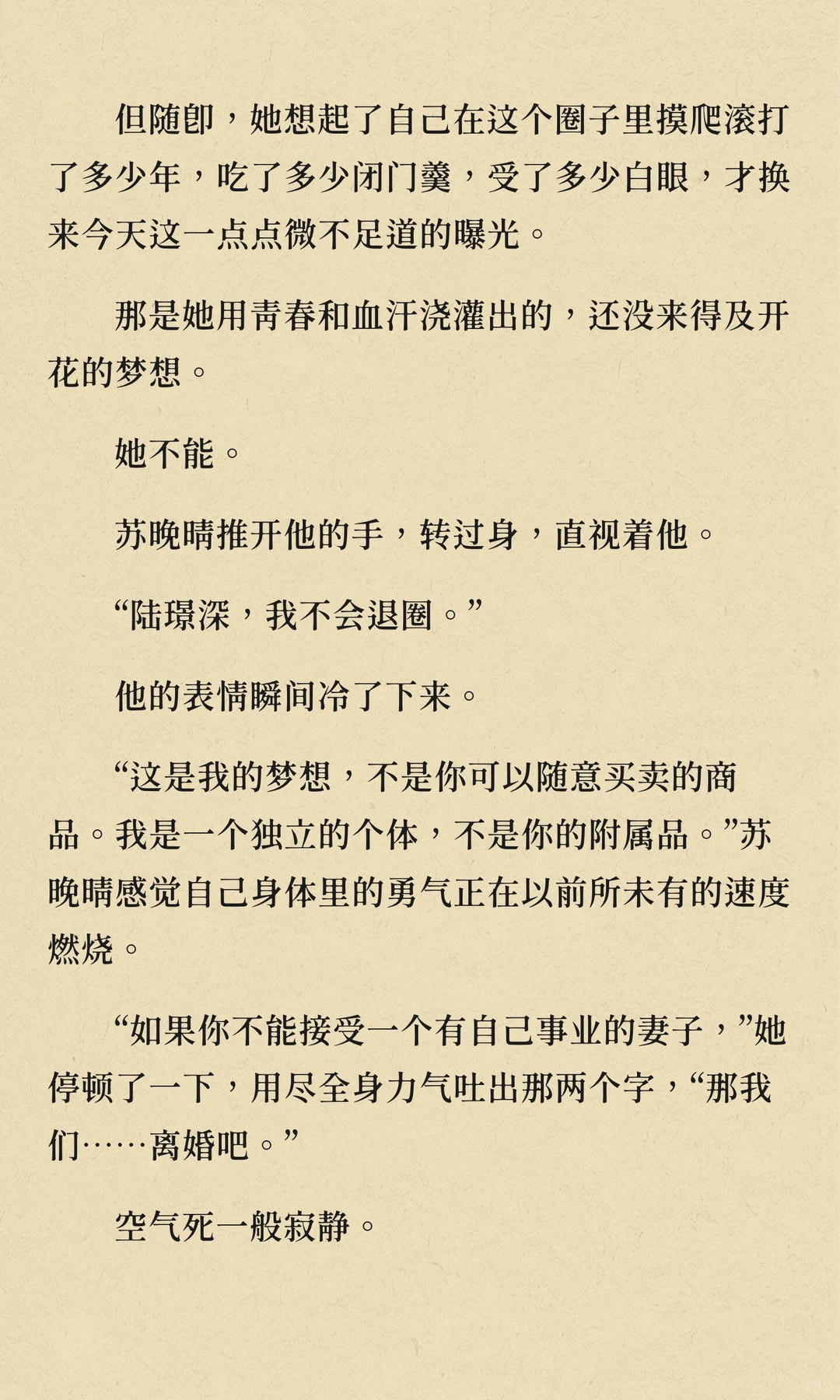 但随即，她想起了自己在这个圈子里摸爬滚打了多少年，吃了多少闭门羹，受了多少白眼，才换来今天这一点点微不足道的曝光。

那是她用青春和血汗浇灌出的，还没来得及开花的梦想。

她不能。

苏晚晴推开他的手，转过身，直视着他。

“陆璟深，我不会退圈。”

他的表情瞬间冷了下来。

“这是我的梦想，不是你可以随意买卖的商品。我是一个独立的个体，不是你的附属品。”苏晚晴感觉自己身体里的勇气正在以前所未有的速度燃烧。

“如果你不能接受一个有自己事业的妻子，”她停顿了一下，用尽全身力气吐出那两个字，“那我们……离婚吧。”

空气死一般寂静。